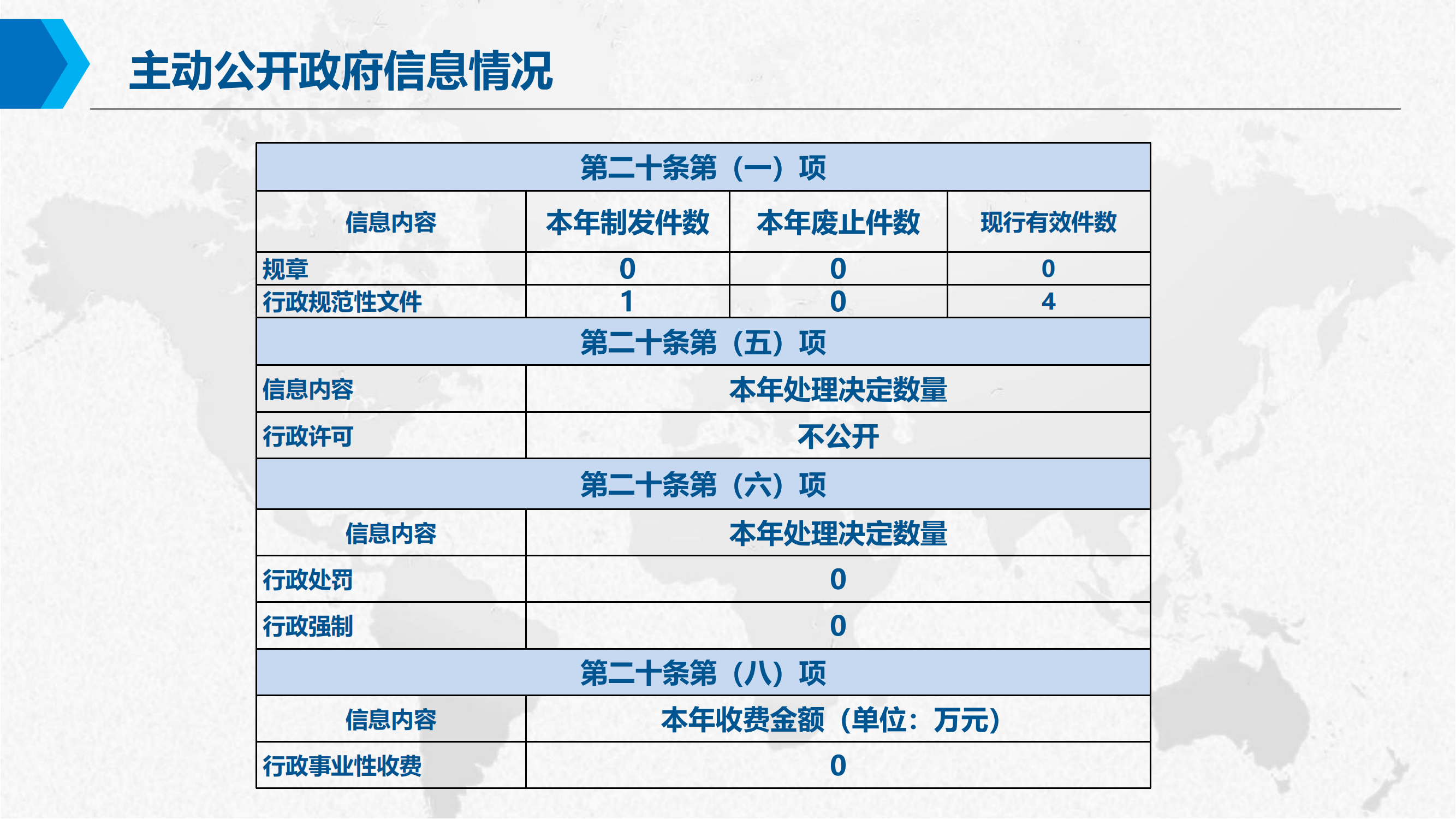 主动公开政府信息情况

| 第二十条第（一）项 | | | |
|---|---|---|---|
| 信息内容 | 本年制发件数 | 本年废止件数 | 现行有效件数 |
| 规章 | 0 | 0 | 0 |
| 行政规范性文件 | 1 | 0 | 4 |
| 第二十条第（五）项 | | | |
| 信息内容 | 本年处理决定数量 | | |
| 行政许可 | 不公开 | | |
| 第二十条第（六）项 | | | |
| 信息内容 | 本年处理决定数量 | | |
| 行政处罚 | 0 | | |
| 行政强制 | 0 | | |
| 第二十条第（八）项 | | | |
| 信息内容 | 本年收费金额（单位：万元） | | |
| 行政事业性收费 | 0 | | |